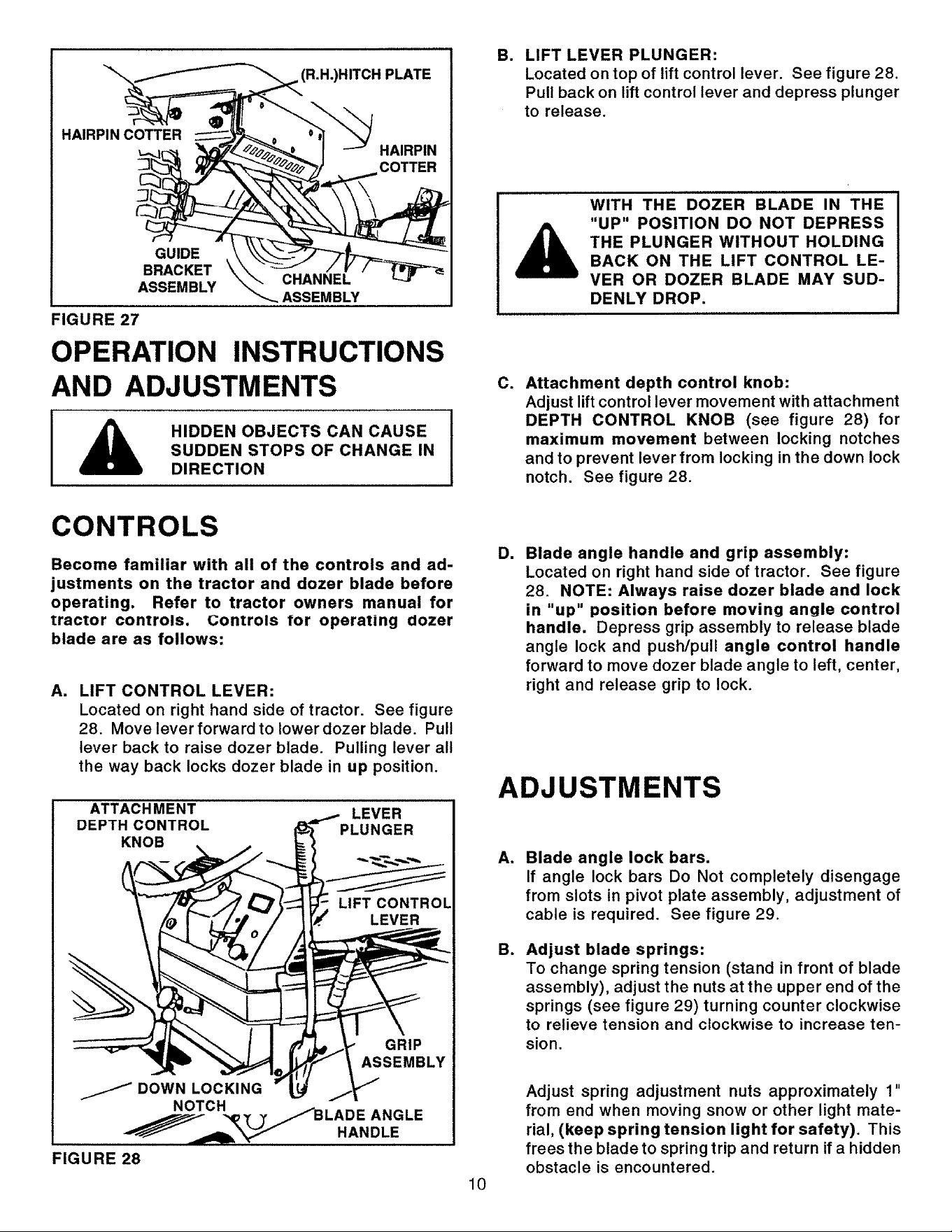 (R.H.)HITCH PLATE

HAIRPIN COTTER

HAIRPIN COTTER

GUIDE BRACKET ASSEMBLY

CHANNEL ASSEMBLY

FIGURE 27

OPERATION INSTRUCTIONS AND ADJUSTMENTS

HIDDEN OBJECTS CAN CAUSE SUDDEN STOPS OF CHANGE IN DIRECTION

CONTROLS

Become familiar with all of the controls and adjustments on the tractor and dozer blade before operating. Refer to tractor owners manual for tractor controls. Controls for operating dozer blade are as follows:

A. LIFT CONTROL LEVER:
Located on right hand side of tractor. See figure 28. Move lever forward to lower dozer blade. Pull lever back to raise dozer blade. Pulling lever all the way back locks dozer blade in up position.

ATTACHMENT DEPTH CONTROL KNOB

LEVER PLUNGER

LIFT CONTROL LEVER

GRIP ASSEMBLY

DOWN LOCKING NOTCH

BLADE ANGLE HANDLE

FIGURE 28

B. LIFT LEVER PLUNGER:
Located on top of lift control lever. See figure 28. Pull back on lift control lever and depress plunger to release.

WITH THE DOZER BLADE IN THE "UP" POSITION DO NOT DEPRESS THE PLUNGER WITHOUT HOLDING BACK ON THE LIFT CONTROL LEVER OR DOZER BLADE MAY SUDDENLY DROP.

C. Attachment depth control knob:
Adjust lift control lever movement with attachment DEPTH CONTROL KNOB (see figure 28) for maximum movement between locking notches and to prevent lever from locking in the down lock notch. See figure 28.

D. Blade angle handle and grip assembly:
Located on right hand side of tractor. See figure 28. NOTE: Always raise dozer blade and lock in "up" position before moving angle control handle. Depress grip assembly to release blade angle lock and push/pull angle control handle forward to move dozer blade angle to left, center, right and release grip to lock.

ADJUSTMENTS

A. Blade angle lock bars.
If angle lock bars Do Not completely disengage from slots in pivot plate assembly, adjustment of cable is required. See figure 29.

B. Adjust blade springs:
To change spring tension (stand in front of blade assembly), adjust the nuts at the upper end of the springs (see figure 29) turning counter clockwise to relieve tension and clockwise to increase tension.

Adjust spring adjustment nuts approximately 1" from end when moving snow or other light material, (keep spring tension light for safety). This frees the blade to spring trip and return if a hidden obstacle is encountered.

10